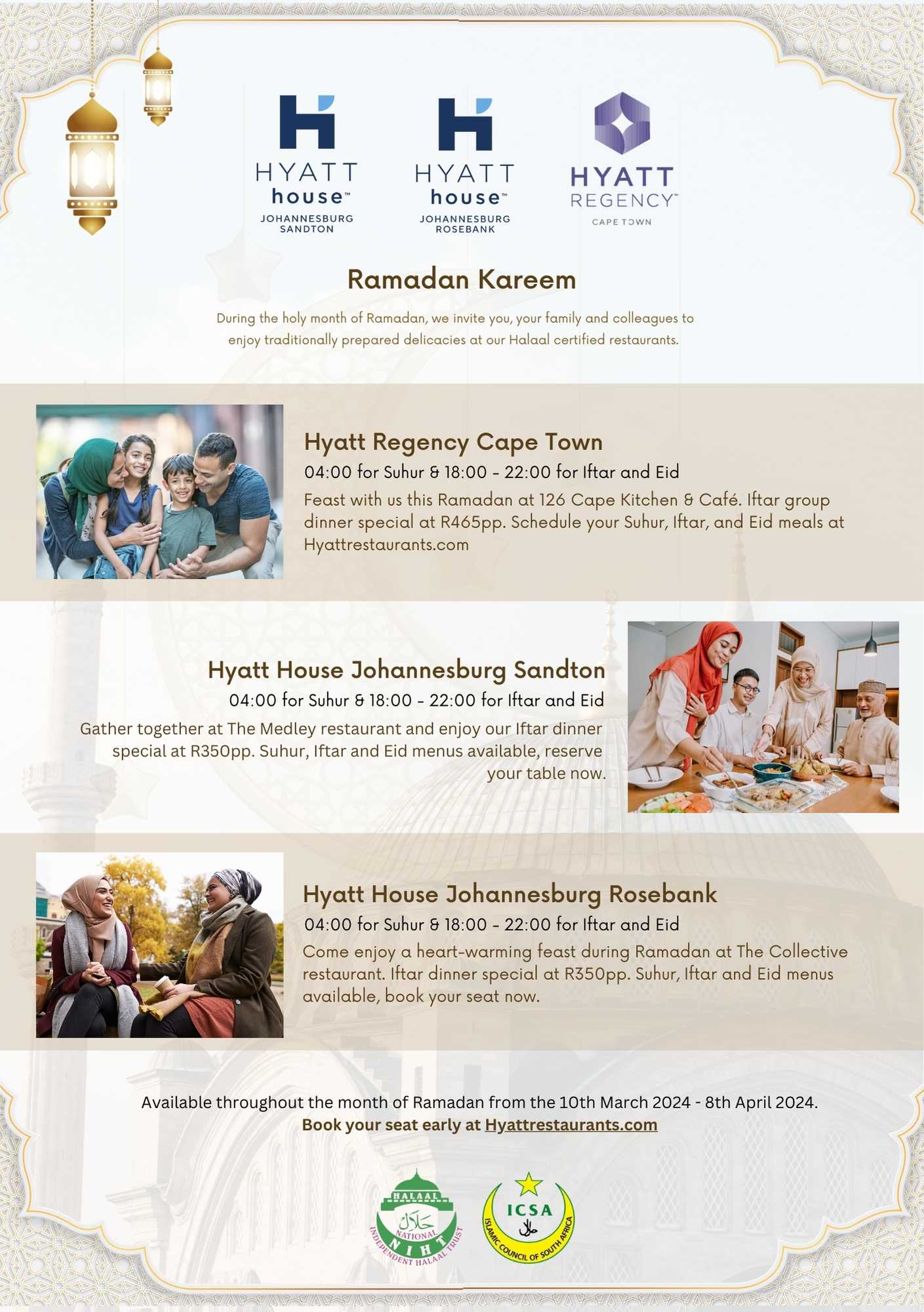 HYATT house™ JOHANNESBURG SANDTON

HYATT house™ JOHANNESBURG ROSEBANK

HYATT REGENCY™ CAPE TOWN

Ramadan Kareem

During the holy month of Ramadan, we invite you, your family and colleagues to enjoy traditionally prepared delicacies at our Halaal certified restaurants.

Hyatt Regency Cape Town

04:00 for Suhur & 18:00 - 22:00 for Iftar and Eid

Feast with us this Ramadan at 126 Cape Kitchen & Café. Iftar group dinner special at R465pp. Schedule your Suhur, Iftar, and Eid meals at Hyattrestaurants.com

Hyatt House Johannesburg Sandton

04:00 for Suhur & 18:00 - 22:00 for Iftar and Eid

Gather together at The Medley restaurant and enjoy our Iftar dinner special at R350pp. Suhur, Iftar and Eid menus available, reserve your table now.

Hyatt House Johannesburg Rosebank

04:00 for Suhur & 18:00 - 22:00 for Iftar and Eid

Come enjoy a heart-warming feast during Ramadan at The Collective restaurant. Iftar dinner special at R350pp. Suhur, Iftar and Eid menus available, book your seat now.

Available throughout the month of Ramadan from the 10th March 2024 - 8th April 2024.

Book your seat early at Hyattrestaurants.com

HALAAL حلال NATIONAL NIHT INDEPENDENT HALAAL TRUST

ICSA حلال ISLAMIC COUNCIL OF SOUTH AFRICA